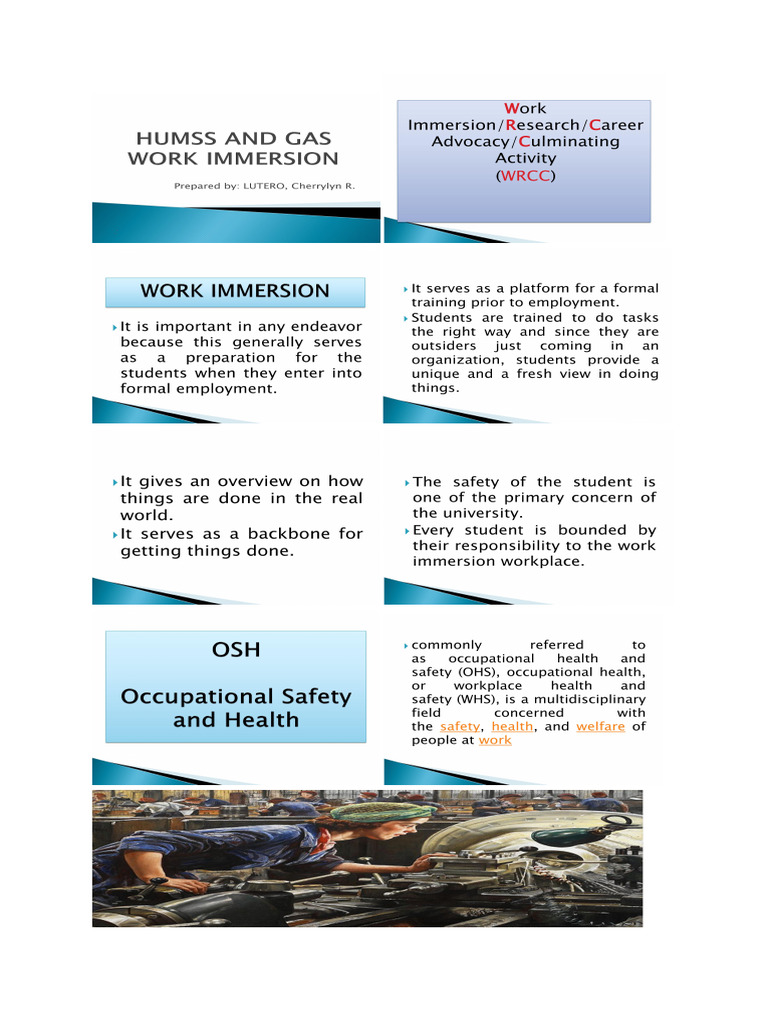 HUMSS AND GAS WORK IMMERSION

Prepared by: LUTERO, Cherrylyn R.

Work Immersion/Research/Career Advocacy/Culminating Activity
(WRCC)

WORK IMMERSION

It is important in any endeavor because this generally serves as a preparation for the students when they enter into formal employment.

It serves as a platform for a formal training prior to employment.

Students are trained to do tasks the right way and since they are outsiders just coming in an organization, students provide a unique and a fresh view in doing things.

It gives an overview on how things are done in the real world.

It serves as a backbone for getting things done.

The safety of the student is one of the primary concern of the university.

Every student is bounded by their responsibility to the work immersion workplace.

OSH

Occupational Safety and Health

commonly referred to as occupational health and safety (OHS), occupational health, or workplace health and safety (WHS), is a multidisciplinary field concerned with the safety, health, and welfare of people at work